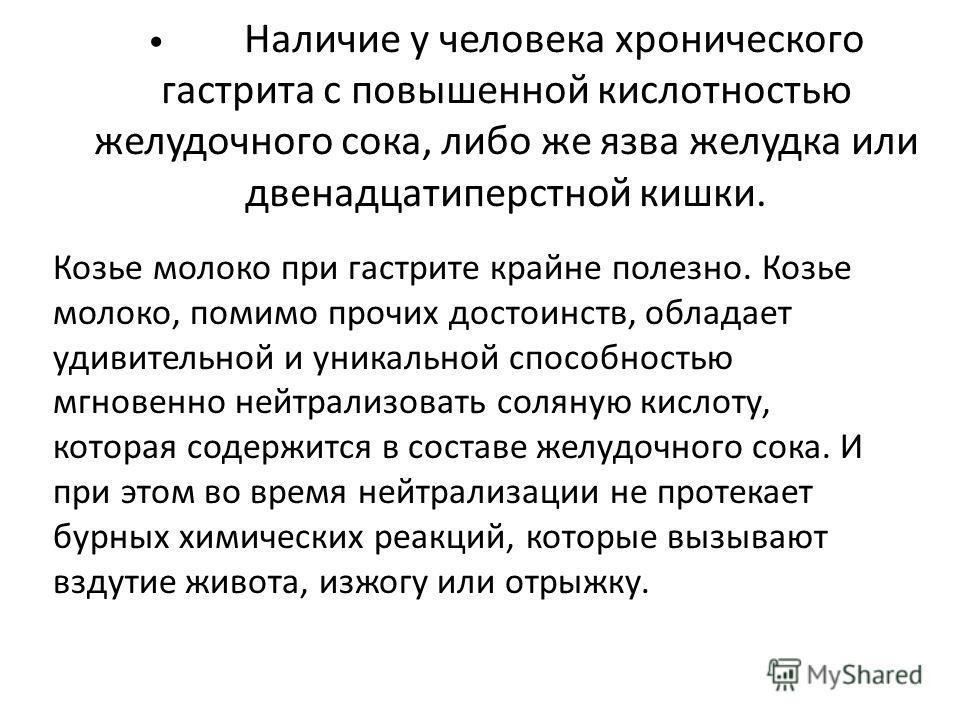 • Наличие у человека хронического гастрита с повышенной кислотностью желудочного сока, либо же язва желудка или двенадцатиперстной кишки.

Козье молоко при гастрите крайне полезно. Козье молоко, помимо прочих достоинств, обладает удивительной и уникальной способностью мгновенно нейтрализовать соляную кислоту, которая содержится в составе желудочного сока. И при этом во время нейтрализации не протекает бурных химических реакций, которые вызывают вздутие живота, изжогу или отрыжку.

MyShared